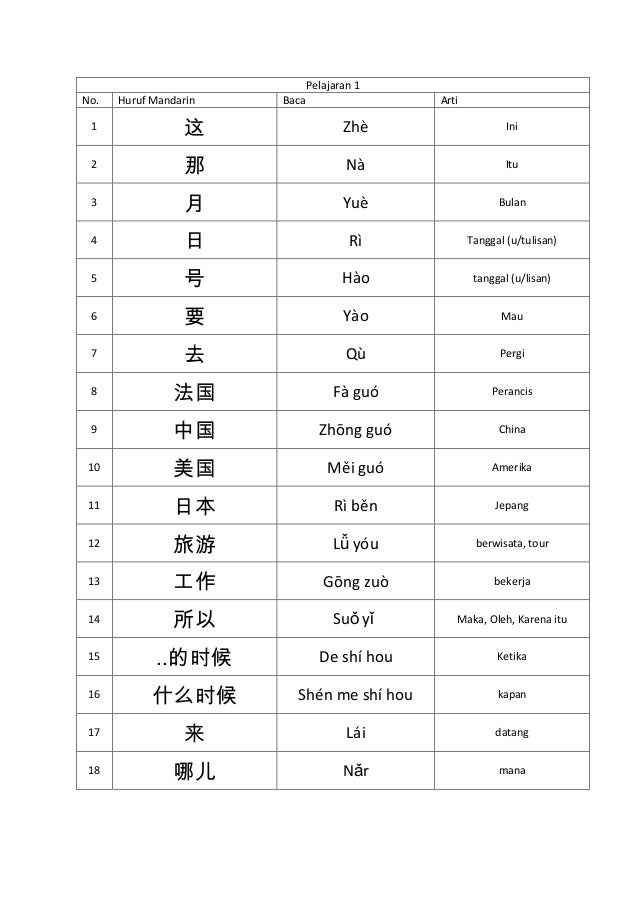 Pelajaran 1

| No. | Huruf Mandarin | Baca | Arti |
|---|---|---|---|
| 1 | 这 | Zhè | Ini |
| 2 | 那 | Nà | Itu |
| 3 | 月 | Yuè | Bulan |
| 4 | 日 | Rì | Tanggal (u/tulisan) |
| 5 | 号 | Hào | tanggal (u/lisan) |
| 6 | 要 | Yào | Mau |
| 7 | 去 | Qù | Pergi |
| 8 | 法国 | Fà guó | Perancis |
| 9 | 中国 | Zhōng guó | China |
| 10 | 美国 | Měi guó | Amerika |
| 11 | 日本 | Rì běn | Jepang |
| 12 | 旅游 | Lǚ yóu | berwisata, tour |
| 13 | 工作 | Gōng zuò | bekerja |
| 14 | 所以 | Suǒ yǐ | Maka, Oleh, Karena itu |
| 15 | ..的时候 | De shí hou | Ketika |
| 16 | 什么时候 | Shén me shí hou | kapan |
| 17 | 来 | Lái | datang |
| 18 | 哪儿 | Nǎr | mana |